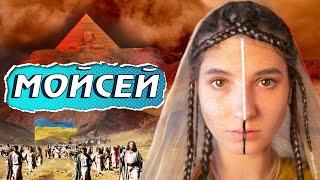 МОЙСЕЙ